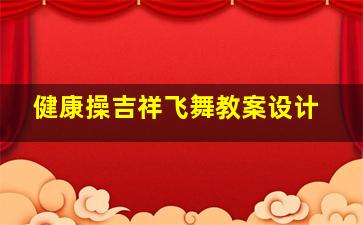 健康操吉祥飞舞教案设计